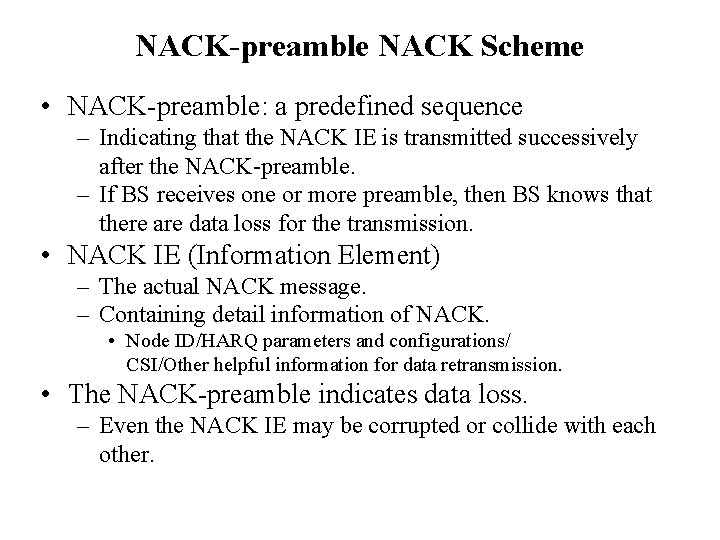 NACK-preamble NACK Scheme

• NACK-preamble: a predefined sequence
– Indicating that the NACK IE is transmitted successively after the NACK-preamble.
– If BS receives one or more preamble, then BS knows that there are data loss for the transmission.
• NACK IE (Information Element)
– The actual NACK message.
– Containing detail information of NACK.
• Node ID/HARQ parameters and configurations/ CSI/Other helpful information for data retransmission.
• The NACK-preamble indicates data loss.
– Even the NACK IE may be corrupted or collide with each other.